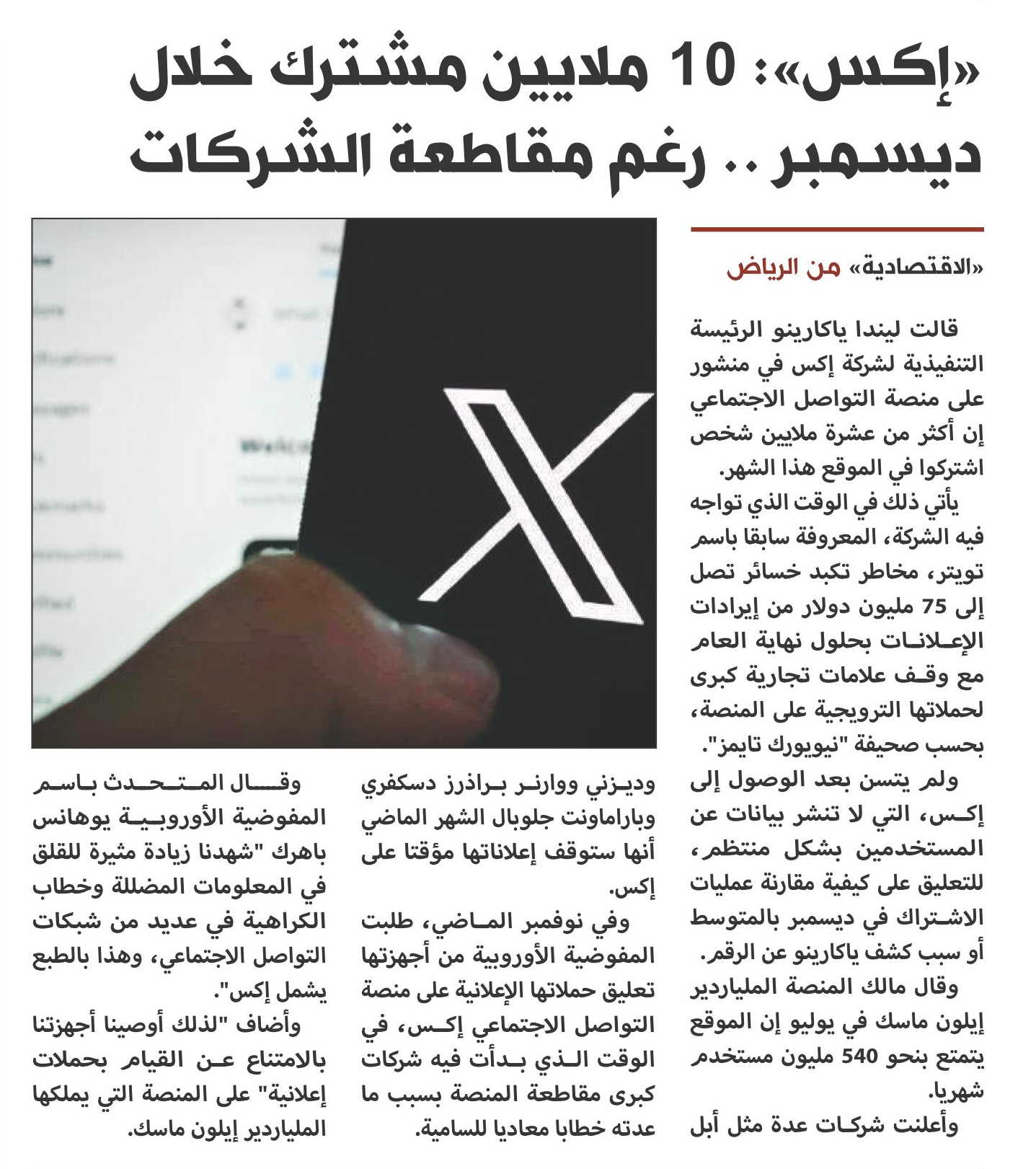 «إكس»: 10 ملايين مشترك خلال ديسمبر .. رغم مقاطعة الشركات

«الاقتصادية» من الرياض

قالت ليندا ياكارينو الرئيسة التنفيذية لشركة إكس في منشور على منصة التواصل الاجتماعي إن أكثر من عشرة ملايين شخص اشتركوا في الموقع هذا الشهر.

يأتي ذلك في الوقت الذي تواجه فيه الشركة، المعروفة سابقا باسم تويتر، مخاطر تكبد خسائر تصل إلى 75 مليون دولار من إيرادات الإعلانات بحلول نهاية العام مع وقف علامات تجارية كبرى لحملاتها الترويجية على المنصة، بحسب صحيفة "نيويورك تايمز".

ولم يتسن بعد الوصول إلى إكس، التي لا تنشر بيانات عن المستخدمين بشكل منتظم، للتعليق على كيفية مقارنة عمليات الاشتراك في ديسمبر بالمتوسط أو سبب كشف ياكارينو عن الرقم.

وقال مالك المنصة الملياردير إيلون ماسك في يوليو إن الموقع يتمتع بنحو 540 مليون مستخدم شهريا.

وأعلنت شركات عدة مثل أبل وديزني ووارنر براذرز دسكفري وباراماونت جلوبال الشهر الماضي أنها ستوقف إعلاناتها مؤقتا على إكس.

وفي نوفمبر الماضي، طلبت المفوضية الأوروبية من أجهزتها تعليق حملاتها الإعلانية على منصة التواصل الاجتماعي إكس، في الوقت الذي بدأت فيه شركات كبرى مقاطعة المنصة بسبب ما عدته خطابا معاديا للسامية.

وقال المتحدث باسم المفوضية الأوروبية يوهانس باهرك "شهدنا زيادة مثيرة للقلق في المعلومات المضللة وخطاب الكراهية في عديد من شبكات التواصل الاجتماعي، وهذا بالطبع يشمل إكس".

وأضاف "لذلك أوصينا أجهزتنا بالامتناع عن القيام بحملات إعلانية" على المنصة التي يملكها الملياردير إيلون ماسك.